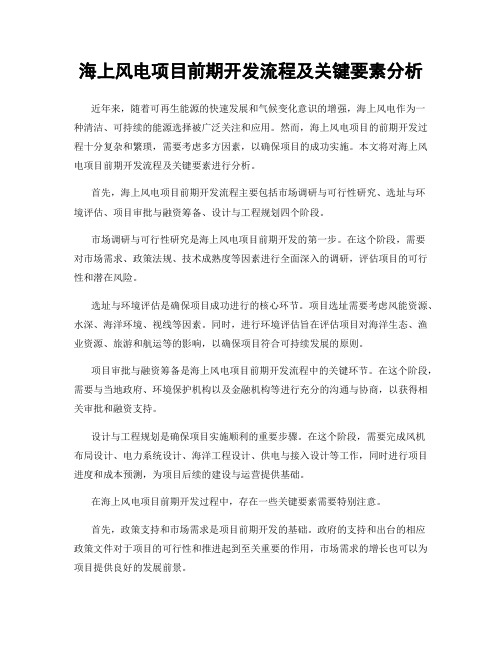 海上风电项目前期开发流程及关键要素分析

近年来，随着可再生能源的快速发展和气候变化意识的增强，海上风电作为一种清洁、可持续的能源选择被广泛关注和应用。然而，海上风电项目的前期开发过程十分复杂和繁琐，需要考虑多方因素，以确保项目的成功实施。本文将对海上风电项目前期开发流程及关键要素进行分析。

首先，海上风电项目前期开发流程主要包括市场调研与可行性研究、选址与环境评估、项目审批与融资筹备、设计与工程规划四个阶段。

市场调研与可行性研究是海上风电项目前期开发的第一步。在这个阶段，需要对市场需求、政策法规、技术成熟度等因素进行全面深入的调研，评估项目的可行性和潜在风险。

选址与环境评估是确保项目成功进行的核心环节。项目选址需要考虑风能资源、水深、海洋环境、视线等因素。同时，进行环境评估旨在评估项目对海洋生态、渔业资源、旅游和航运等的影响，以确保项目符合可持续发展的原则。

项目审批与融资筹备是海上风电项目前期开发流程中的关键环节。在这个阶段，需要与当地政府、环境保护机构以及金融机构等进行充分的沟通与协商，以获得相关审批和融资支持。

设计与工程规划是确保项目实施顺利的重要步骤。在这个阶段，需要完成风机布局设计、电力系统设计、海洋工程设计、供电与接入设计等工作，同时进行项目进度和成本预测，为项目后续的建设与运营提供基础。

在海上风电项目前期开发过程中，存在一些关键要素需要特别注意。

首先，政策支持和市场需求是项目前期开发的基础。政府的支持和出台的相应政策文件对于项目的可行性和推进起到至关重要的作用，市场需求的增长也可以为项目提供良好的发展前景。